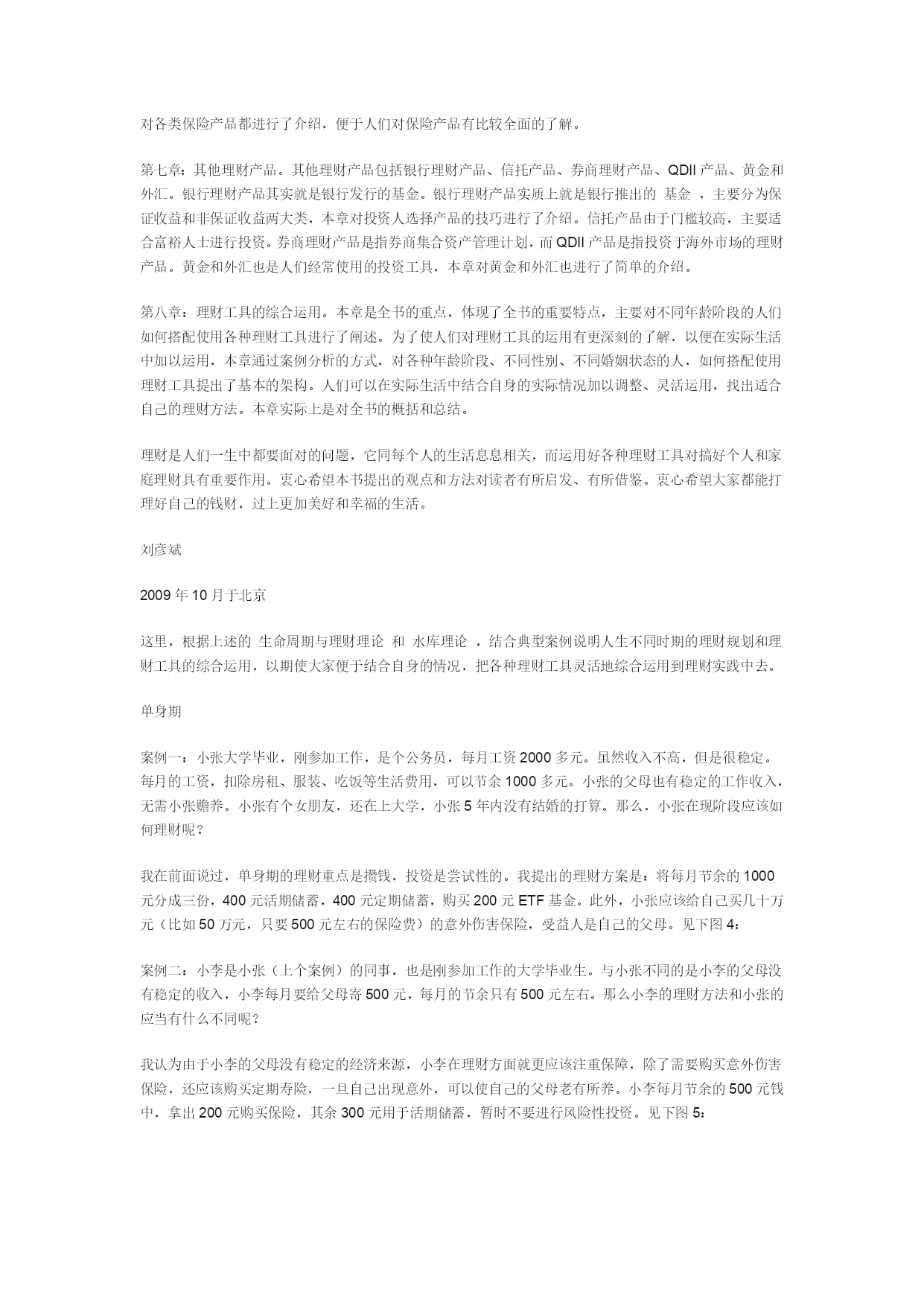 对各类保险产品都进行了介绍，便于人们对保险产品有比较全面的了解。

第七章：其他理财产品。其他理财产品包括银行理财产品、信托产品、券商理财产品、QDII 产品、黄金和外汇。银行理财产品其实就是银行发行的基金。银行理财产品实质上就是银行推出的 基金 ，主要分为保证收益和非保证收益两大类，本章对投资人选择产品的技巧进行了介绍。信托产品由于门槛较高，主要适合富裕人士进行投资。券商理财产品是指券商集合资产管理计划，而 QDII 产品是指投资于海外市场的理财产品。黄金和外汇也是人们经常使用的投资工具，本章对黄金和外汇也进行了简单的介绍。

第八章：理财工具的综合运用。本章是全书的重点，体现了全书的重要特点，主要对不同年龄阶段的人们如何搭配使用各种理财工具进行了阐述。为了使人们对理财工具的运用有更深刻的了解，以便在实际生活中加以运用，本章通过案例分析的方式，对各种年龄阶段、不同性别、不同婚姻状态的人，如何搭配使用理财工具提出了基本的架构。人们可以在实际生活中结合自身的实际情况加以调整、灵活运用，找出适合自己的理财方法。本章实际上是对全书的概括和总结。

理财是人们一生中都要面对的问题，它同每个人的生活息息相关，而运用好各种理财工具对搞好个人和家庭理财具有重要作用。衷心希望本书提出的观点和方法对读者有所启发、有所借鉴。衷心希望大家都能打理好自己的钱财，过上更加美好和幸福的生活。

刘彦斌

2009 年 10 月于北京

这里，根据上述的 生命周期与理财理论 和 水库理论 ，结合典型案例说明人生不同时期的理财规划和理财工具的综合运用，以期使大家便于结合自身的情况，把各种理财工具灵活地综合运用到理财实践中去。

单身期

案例一：小张大学毕业，刚参加工作，是个公务员，每月工资 2000 多元。虽然收入不高，但是很稳定。每月的工资，扣除房租、服装、吃饭等生活费用，可以节余 1000 多元。小张的父母也有稳定的工作收入，无需小张赡养。小张有个女朋友，还在上大学，小张 5 年内没有结婚的打算。那么，小张在现阶段应该如何理财呢？

我在前面说过，单身期的理财重点是攒钱，投资是尝试性的。我提出的理财方案是：将每月节余的 1000 元分成三份，400 元活期储蓄，400 元定期储蓄，购买 200 元 ETF 基金。此外，小张应该给自己买几十万元（比如 50 万元，只要 500 元左右的保险费）的意外伤害保险，受益人是自己的父母。见下图 4：

案例二：小李是小张（上个案例）的同事，也是刚参加工作的大学毕业生。与小张不同的是小李的父母没有稳定的收入，小李每月要给父母寄 500 元，每月的节余只有 500 元左右。那么小李的理财方法和小张的应当有什么不同呢？

我认为由于小李的父母没有稳定的经济来源，小李在理财方面就更应该注重保障，除了需要购买意外伤害保险，还应该购买定期寿险，一旦自己出现意外，可以使自己的父母老有所养。小李每月节余的 500 元钱中，拿出 200 元购买保险，其余 300 元用于活期储蓄，暂时不要进行风险性投资。见下图 5：